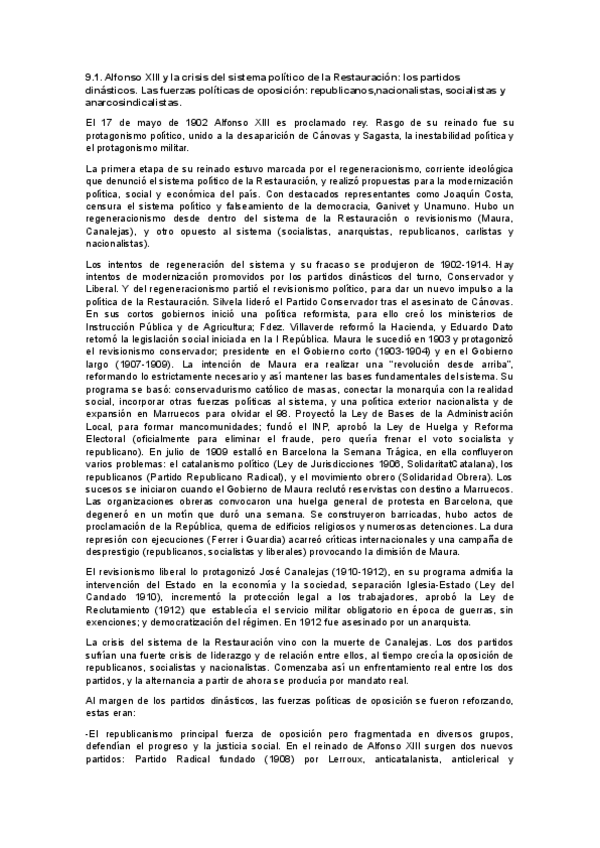 9.1. Alfonso XIII y la crisis del sistema político de la Restauración: los partidos dinásticos. Las fuerzas políticas de oposición: republicanos,nacionalistas, socialistas y anarcosindicalistas.

El 17 de mayo de 1902 Alfonso XIII es proclamado rey. Rasgo de su reinado fue su protagonismo político, unido a la desaparición de Cánovas y Sagasta, la inestabilidad política y el protagonismo militar.

La primera etapa de su reinado estuvo marcada por el regeneracionismo, corriente ideológica que denunció el sistema político de la Restauración, y realizó propuestas para la modernización política, social y económica del país. Con destacados representantes como Joaquín Costa, censura el sistema político y falseamiento de la democracia, Ganivet y Unamuno. Hubo un regeneracionismo desde dentro del sistema de la Restauración o revisionismo (Maura, Canalejas), y otro opuesto al sistema (socialistas, anarquistas, republicanos, carlistas y nacionalistas).

Los intentos de regeneración del sistema y su fracaso se produjeron de 1902-1914. Hay intentos de modernización promovidos por los partidos dinásticos del turno, Conservador y Liberal. Y del regeneracionismo partió el revisionismo político, para dar un nuevo impulso a la política de la Restauración. Silvela lideró el Partido Conservador tras el asesinato de Cánovas. En sus cortos gobiernos inició una política reformista, para ello creó los ministerios de Instrucción Pública y de Agricultura; Fdez. Villaverde reformó la Hacienda, y Eduardo Dato retomó la legislación social iniciada en la I República. Maura le sucedió en 1903 y protagonizó el revisionismo conservador; presidente en el Gobierno corto (1903-1904) y en el Gobierno largo (1907-1909). La intención de Maura era realizar una "revolución desde arriba", reformando lo estrictamente necesario y así mantener las bases fundamentales del sistema. Su programa se basó: conservadurismo católico de masas, conectar la monarquía con la realidad social, incorporar otras fuerzas políticas al sistema, y una política exterior nacionalista y de expansión en Marruecos para olvidar el 98. Proyectó la Ley de Bases de la Administración Local, para formar mancomunidades; fundó el INP, aprobó la Ley de Huelga y Reforma Electoral (oficialmente para eliminar el fraude, pero quería frenar el voto socialista y republicano). En julio de 1909 estalló en Barcelona la Semana Trágica, en ella confluyeron varios problemas: el catalanismo político (Ley de Jurisdicciones 1906, SolidaritatCatalana), los republicanos (Partido Republicano Radical), y el movimiento obrero (Solidaridad Obrera). Los sucesos se iniciaron cuando el Gobierno de Maura reclutó reservistas con destino a Marruecos. Las organizaciones obreras convocaron una huelga general de protesta en Barcelona, que degeneró en un motín que duró una semana. Se construyeron barricadas, hubo actos de proclamación de la República, quema de edificios religiosos y numerosas detenciones. La dura represión con ejecuciones (Ferrer i Guardia) acarreó críticas internacionales y una campaña de desprestigio (republicanos, socialistas y liberales) provocando la dimisión de Maura.

El revisionismo liberal lo protagonizó José Canalejas (1910-1912), en su programa admitía la intervención del Estado en la economía y la sociedad, separación Iglesia-Estado (Ley del Candado 1910), incrementó la protección legal a los trabajadores, aprobó la Ley de Reclutamiento (1912) que establecía el servicio militar obligatorio en época de guerras, sin exenciones; y democratización del régimen. En 1912 fue asesinado por un anarquista.

La crisis del sistema de la Restauración vino con la muerte de Canalejas. Los dos partidos sufrían una fuerte crisis de liderazgo y de relación entre ellos, al tiempo crecía la oposición de republicanos, socialistas y nacionalistas. Comenzaba así un enfrentamiento real entre los dos partidos, y la alternancia a partir de ahora se producía por mandato real.

Al margen de los partidos dinásticos, las fuerzas políticas de oposición se fueron reforzando, estas eran:

-El republicanismo principal fuerza de oposición pero fragmentada en diversos grupos, defendían el progreso y la justicia social. En el reinado de Alfonso XIII surgen dos nuevos partidos: Partido Radical fundado (1908) por Lerroux, anticatalanista, anticlerical y